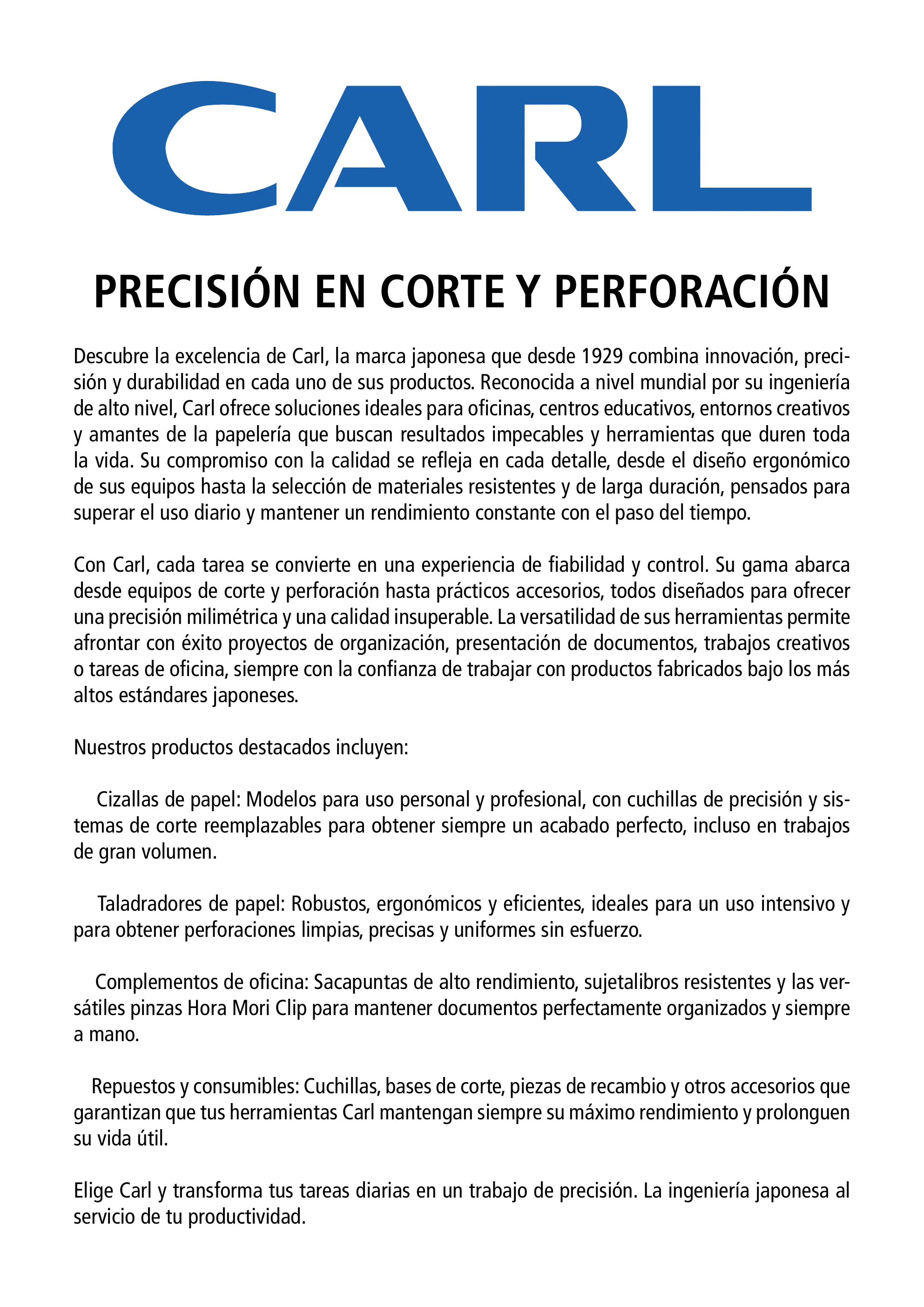 CARL

PRECISIÓN EN CORTE Y PERFORACIÓN

Descubre la excelencia de Carl, la marca japonesa que desde 1929 combina innovación, precisión y durabilidad en cada uno de sus productos. Reconocida a nivel mundial por su ingeniería de alto nivel, Carl ofrece soluciones ideales para oficinas, centros educativos, entornos creativos y amantes de la papelería que buscan resultados impecables y herramientas que duren toda la vida. Su compromiso con la calidad se refleja en cada detalle, desde el diseño ergonómico de sus equipos hasta la selección de materiales resistentes y de larga duración, pensados para superar el uso diario y mantener un rendimiento constante con el paso del tiempo.

Con Carl, cada tarea se convierte en una experiencia de fiabilidad y control. Su gama abarca desde equipos de corte y perforación hasta prácticos accesorios, todos diseñados para ofrecer una precisión milimétrica y una calidad insuperable. La versatilidad de sus herramientas permite afrontar con éxito proyectos de organización, presentación de documentos, trabajos creativos o tareas de oficina, siempre con la confianza de trabajar con productos fabricados bajo los más altos estándares japoneses.

Nuestros productos destacados incluyen:

Cizallas de papel: Modelos para uso personal y profesional, con cuchillas de precisión y sistemas de corte reemplazables para obtener siempre un acabado perfecto, incluso en trabajos de gran volumen.

Taladradores de papel: Robustos, ergonómicos y eficientes, ideales para un uso intensivo y para obtener perforaciones limpias, precisas y uniformes sin esfuerzo.

Complementos de oficina: Sacapuntas de alto rendimiento, sujetalibros resistentes y las versátiles pinzas Hora Mori Clip para mantener documentos perfectamente organizados y siempre a mano.

Repuestos y consumibles: Cuchillas, bases de corte, piezas de recambio y otros accesorios que garantizan que tus herramientas Carl mantengan siempre su máximo rendimiento y prolonguen su vida útil.

Elige Carl y transforma tus tareas diarias en un trabajo de precisión. La ingeniería japonesa al servicio de tu productividad.